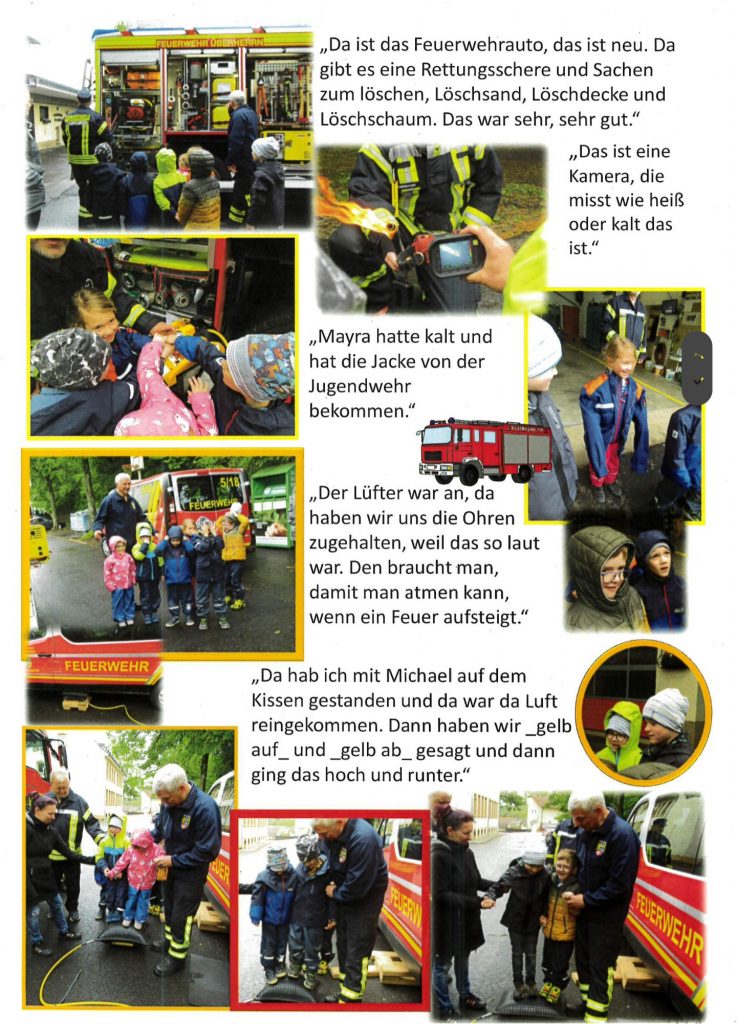 FEUERWEHR ÜBERHERRN

„Da ist das Feuerwehrauto, das ist neu. Da gibt es eine Rettungsschere und Sachen zum löschen, Löschsand, Löschdecke und Löschschaum. Das war sehr, sehr gut."

„Das ist eine Kamera, die misst wie heiß oder kalt das ist."

„Mayra hatte kalt und hat die Jacke von der Jugendwehr bekommen."

5/18
FEUERWEHR

„Der Lüfter war an, da haben wir uns die Ohren zugehalten, weil das so laut war. Den braucht man, damit man atmen kann, wenn ein Feuer aufsteigt."

FEUERWEHR

„Da hab ich mit Michael auf dem Kissen gestanden und da war da Luft reingekommen. Dann haben wir _gelb auf_ und _gelb ab_ gesagt und dann ging das hoch und runter."

FEUERWEHR

FEUERWEHR